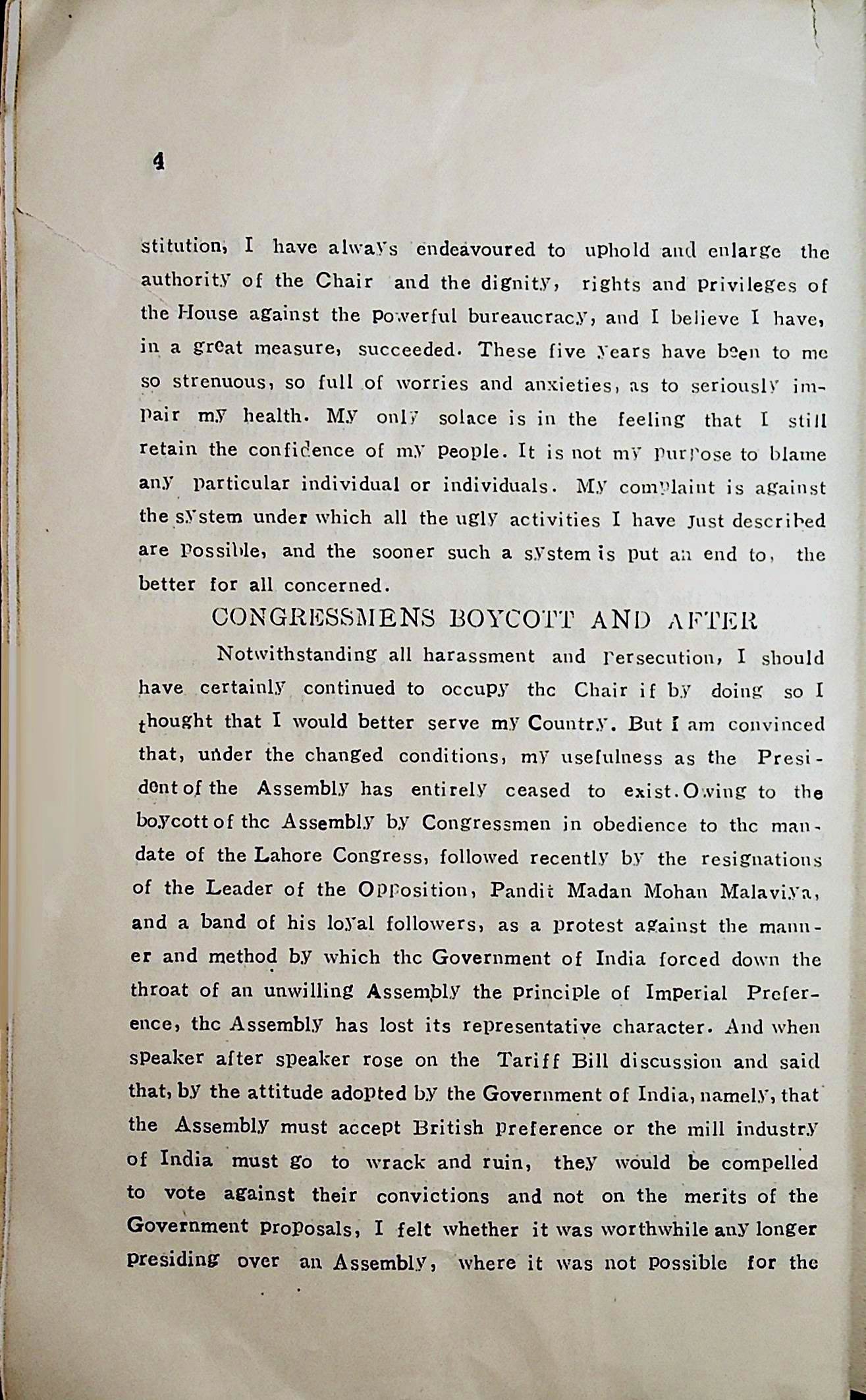 4

stitution, I have always endeavoured to uphold and enlarge the authority of the Chair and the dignity, rights and privileges of the House against the powerful bureaucracy, and I believe I have, in a great measure, succeeded. These five years have been to me so strenuous, so full of worries and anxieties, as to seriously impair my health. My only solace is in the feeling that I still retain the confidence of my people. It is not my purpose to blame any particular individual or individuals. My complaint is against the system under which all the ugly activities I have just described are possible, and the sooner such a system is put an end to, the better for all concerned.

CONGRESSMENS BOYCOTT AND AFTER

Notwithstanding all harassment and persecution, I should have certainly continued to occupy the Chair if by doing so I thought that I would better serve my Country. But I am convinced that, under the changed conditions, my usefulness as the President of the Assembly has entirely ceased to exist. Owing to the boycott of the Assembly by Congressmen in obedience to the mandate of the Lahore Congress, followed recently by the resignations of the Leader of the Opposition, Pandit Madan Mohan Malaviya, and a band of his loyal followers, as a protest against the manner and method by which the Government of India forced down the throat of an unwilling Assembly the principle of Imperial Preference, the Assembly has lost its representative character. And when speaker after speaker rose on the Tariff Bill discussion and said that, by the attitude adopted by the Government of India, namely, that the Assembly must accept British preference or the mill industry of India must go to wrack and ruin, they would be compelled to vote against their convictions and not on the merits of the Government proposals, I felt whether it was worthwhile any longer presiding over an Assembly, where it was not possible for the